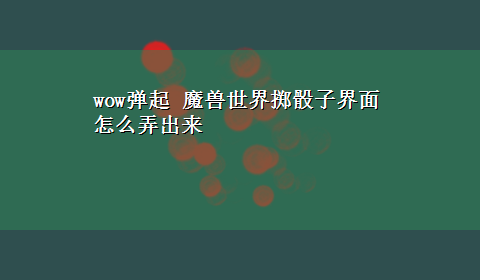 wow弹起 魔兽世界掷骰子界面怎么弄出来